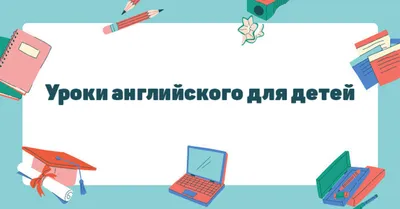 Уроки английского для детей